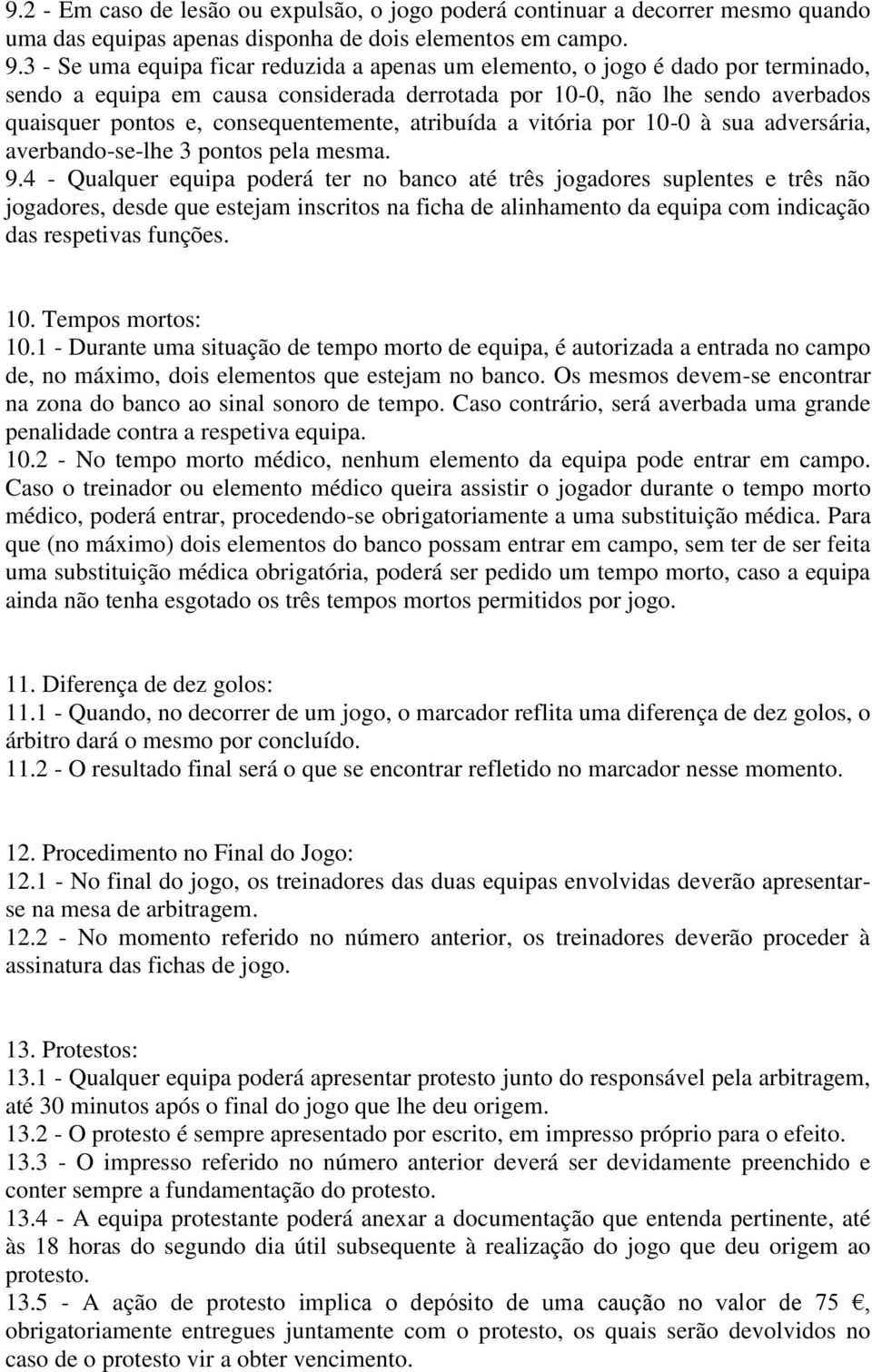 9.2 - Em caso de lesão ou expulsão, o jogo poderá continuar a decorrer mesmo quando uma das equipas apenas disponha de dois elementos em campo.
9.3 - Se uma equipa ficar reduzida a apenas um elemento, o jogo é dado por terminado, sendo a equipa em causa considerada derrotada por 10-0, não lhe sendo averbados quaisquer pontos e, consequentemente, atribuída a vitória por 10-0 à sua adversária, averbando-se-lhe 3 pontos pela mesma.
9.4 - Qualquer equipa poderá ter no banco até três jogadores suplentes e três não jogadores, desde que estejam inscritos na ficha de alinhamento da equipa com indicação das respetivas funções.

10. Tempos mortos:
10.1 - Durante uma situação de tempo morto de equipa, é autorizada a entrada no campo de, no máximo, dois elementos que estejam no banco. Os mesmos devem-se encontrar na zona do banco ao sinal sonoro de tempo. Caso contrário, será averbada uma grande penalidade contra a respetiva equipa.
10.2 - No tempo morto médico, nenhum elemento da equipa pode entrar em campo. Caso o treinador ou elemento médico queira assistir o jogador durante o tempo morto médico, poderá entrar, procedendo-se obrigatoriamente a uma substituição médica. Para que (no máximo) dois elementos do banco possam entrar em campo, sem ter de ser feita uma substituição médica obrigatória, poderá ser pedido um tempo morto, caso a equipa ainda não tenha esgotado os três tempos mortos permitidos por jogo.

11. Diferença de dez golos:
11.1 - Quando, no decorrer de um jogo, o marcador reflita uma diferença de dez golos, o árbitro dará o mesmo por concluído.
11.2 - O resultado final será o que se encontrar refletido no marcador nesse momento.

12. Procedimento no Final do Jogo:
12.1 - No final do jogo, os treinadores das duas equipas envolvidas deverão apresentar-se na mesa de arbitragem.
12.2 - No momento referido no número anterior, os treinadores deverão proceder à assinatura das fichas de jogo.

13. Protestos:
13.1 - Qualquer equipa poderá apresentar protesto junto do responsável pela arbitragem, até 30 minutos após o final do jogo que lhe deu origem.
13.2 - O protesto é sempre apresentado por escrito, em impresso próprio para o efeito.
13.3 - O impresso referido no número anterior deverá ser devidamente preenchido e conter sempre a fundamentação do protesto.
13.4 - A equipa protestante poderá anexar a documentação que entenda pertinente, até às 18 horas do segundo dia útil subsequente à realização do jogo que deu origem ao protesto.
13.5 - A ação de protesto implica o depósito de uma caução no valor de 75 €, obrigatoriamente entregues juntamente com o protesto, os quais serão devolvidos no caso de o protesto vir a obter vencimento.